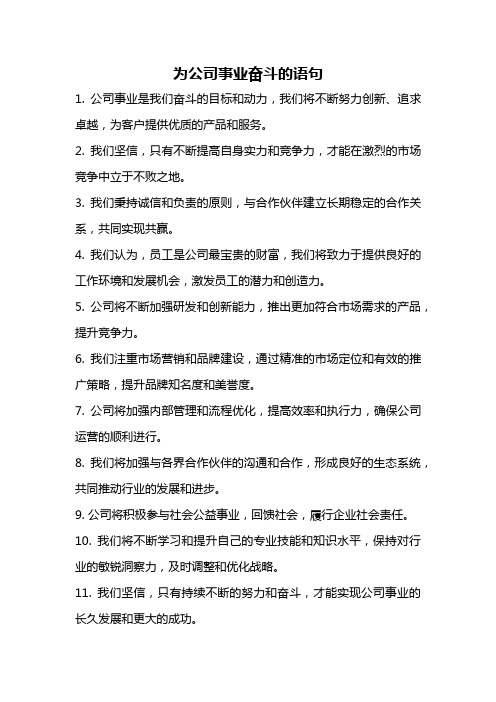 为公司事业奋斗的语句

1. 公司事业是我们奋斗的目标和动力，我们将不断努力创新、追求卓越，为客户提供优质的产品和服务。

2. 我们坚信，只有不断提高自身实力和竞争力，才能在激烈的市场竞争中立于不败之地。

3. 我们秉持诚信和负责的原则，与合作伙伴建立长期稳定的合作关系，共同实现共赢。

4. 我们认为，员工是公司最宝贵的财富，我们将致力于提供良好的工作环境和发展机会，激发员工的潜力和创造力。

5. 公司将不断加强研发和创新能力，推出更加符合市场需求的产品，提升竞争力。

6. 我们注重市场营销和品牌建设，通过精准的市场定位和有效的推广策略，提升品牌知名度和美誉度。

7. 公司将加强内部管理和流程优化，提高效率和执行力，确保公司运营的顺利进行。

8. 我们将加强与各界合作伙伴的沟通和合作，形成良好的生态系统，共同推动行业的发展和进步。

9. 公司将积极参与社会公益事业，回馈社会，履行企业社会责任。

10. 我们将不断学习和提升自己的专业技能和知识水平，保持对行业的敏锐洞察力，及时调整和优化战略。

11. 我们坚信，只有持续不断的努力和奋斗，才能实现公司事业的长久发展和更大的成功。